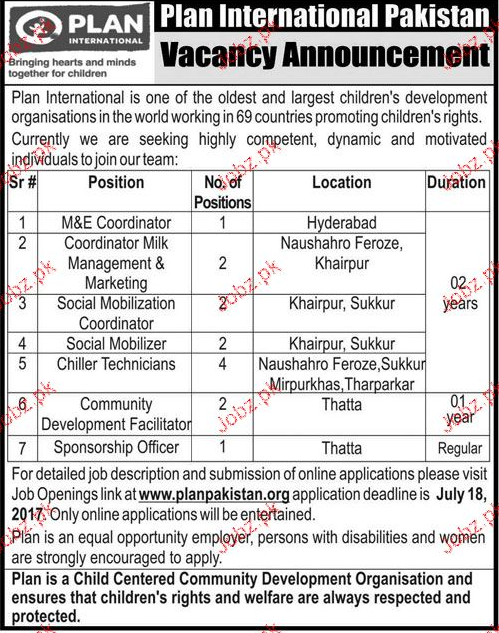 PLAN INTERNATIONAL

Bringing hearts and minds together for children

Plan International Pakistan

Vacancy Announcement

Plan International is one of the oldest and largest children's development organisations in the world working in 69 countries promoting children's rights.

Currently we are seeking highly competent, dynamic and motivated individuals to join our team:

| Sr # | Position | No. of Positions | Location | Duration |
|---|---|---|---|---|
| 1 | M&E Coordinator | 1 | Hyderabad | 02 years |
| 2 | Coordinator Milk Management & Marketing | 2 | Naushahro Feroze, Khairpur | |
| 3 | Social Mobilization Coordinator | 2 | Khairpur, Sukkur | |
| 4 | Social Mobilizer | 2 | Khairpur, Sukkur | |
| 5 | Chiller Technicians | 4 | Naushahro Feroze,Sukkur Mirpurkhas,Tharparkar | |
| 6 | Community Development Facilitator | 2 | Thatta | 01 year |
| 7 | Sponsorship Officer | 1 | Thatta | Regular |

For detailed job description and submission of online applications please visit Job Openings link at www.planpakistan.org application deadline is July 18, 2017. Only online applications will be entertained.

Plan is an equal opportunity employer, persons with disabilities and women are strongly encouraged to apply.

Plan is a Child Centered Community Development Organisation and ensures that children's rights and welfare are always respected and protected.

jobz.pk